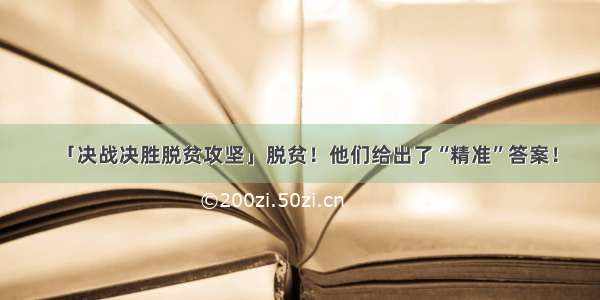 「决战决胜脱贫攻坚」脱贫！他们给出了“精准”答案！

©200zi.50zi.cn